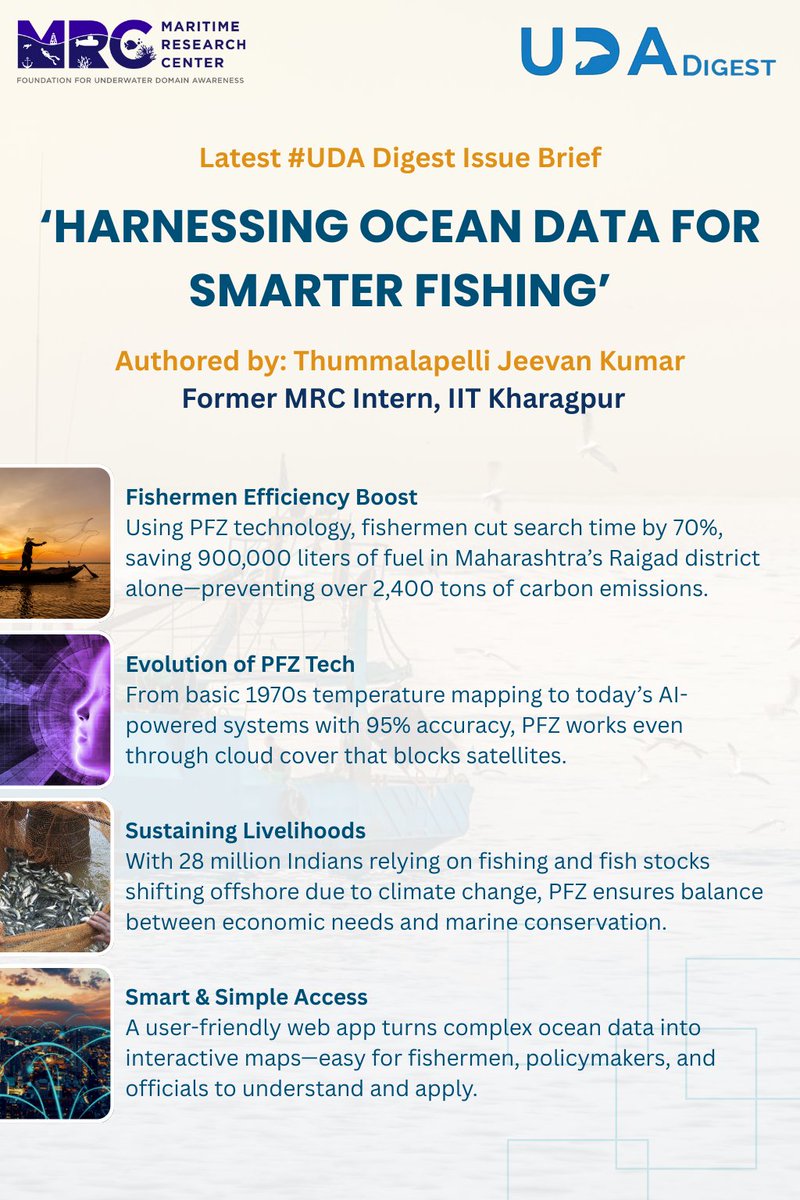 MRC MARITIME RESEARCH CENTER
FOUNDATION FOR UNDERWATER DOMAIN AWARENESS

UDA DIGEST

Latest #UDA Digest Issue Brief

'HARNESSING OCEAN DATA FOR SMARTER FISHING'

Authored by: Thummalapelli Jeevan Kumar
Former MRC Intern, IIT Kharagpur

Fishermen Efficiency Boost
Using PFZ technology, fishermen cut search time by 70%, saving 900,000 liters of fuel in Maharashtra's Raigad district alone—preventing over 2,400 tons of carbon emissions.

Evolution of PFZ Tech
From basic 1970s temperature mapping to today's AI-powered systems with 95% accuracy, PFZ works even through cloud cover that blocks satellites.

Sustaining Livelihoods
With 28 million Indians relying on fishing and fish stocks shifting offshore due to climate change, PFZ ensures balance between economic needs and marine conservation.

Smart & Simple Access
A user-friendly web app turns complex ocean data into interactive maps—easy for fishermen, policymakers, and officials to understand and apply.